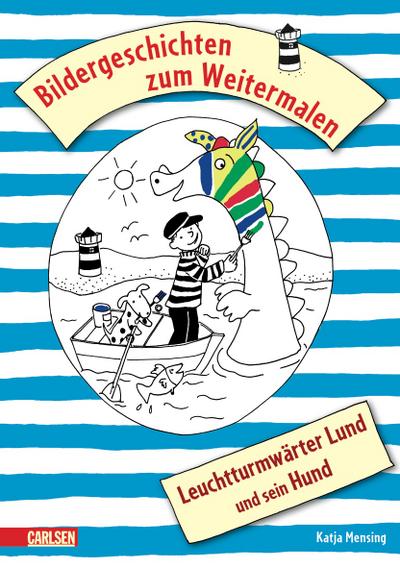 Bildergeschichten zum Weitermalen

Leuchtturmwärter Lund und sein Hund

CARLSEN

Katja Mensing